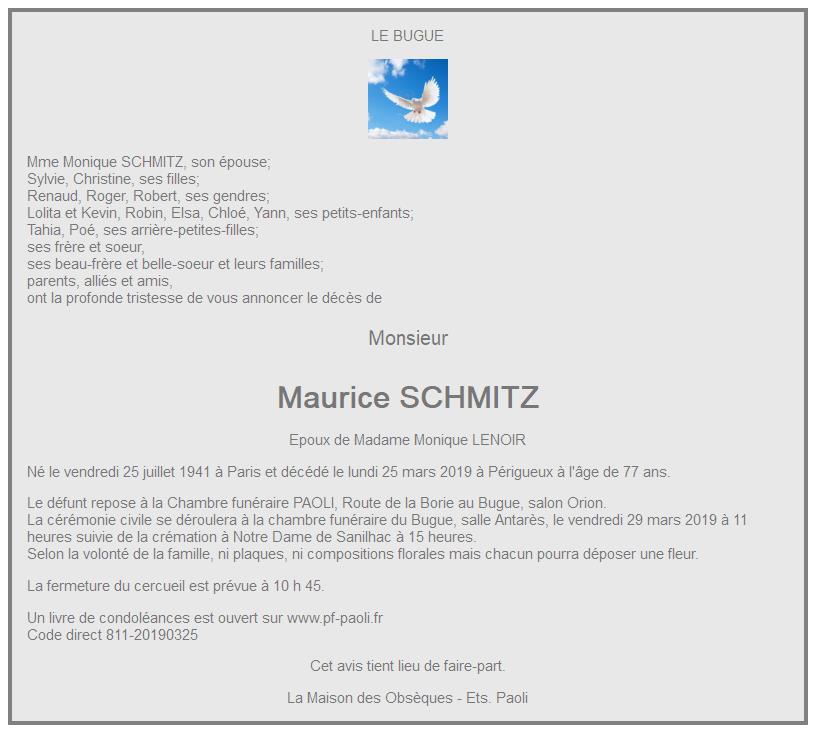 LE BUGUE

Mme Monique SCHMITZ, son épouse;
Sylvie, Christine, ses filles;
Renaud, Roger, Robert, ses gendres;
Lolita et Kevin, Robin, Elsa, Chloé, Yann, ses petits-enfants;
Tahia, Poé, ses arrière-petites-filles;
ses frère et soeur,
ses beau-frère et belle-soeur et leurs familles;
parents, alliés et amis,
ont la profonde tristesse de vous annoncer le décès de

Monsieur

Maurice SCHMITZ

Epoux de Madame Monique LENOIR

Né le vendredi 25 juillet 1941 à Paris et décédé le lundi 25 mars 2019 à Périgueux à l'âge de 77 ans.

Le défunt repose à la Chambre funéraire PAOLI, Route de la Borie au Bugue, salon Orion.
La cérémonie civile se déroulera à la chambre funéraire du Bugue, salle Antarès, le vendredi 29 mars 2019 à 11 heures suivie de la crémation à Notre Dame de Sanilhac à 15 heures.
Selon la volonté de la famille, ni plaques, ni compositions florales mais chacun pourra déposer une fleur.

La fermeture du cercueil est prévue à 10 h 45.

Un livre de condoléances est ouvert sur www.pf-paoli.fr
Code direct 811-20190325

Cet avis tient lieu de faire-part.

La Maison des Obsèques - Ets. Paoli